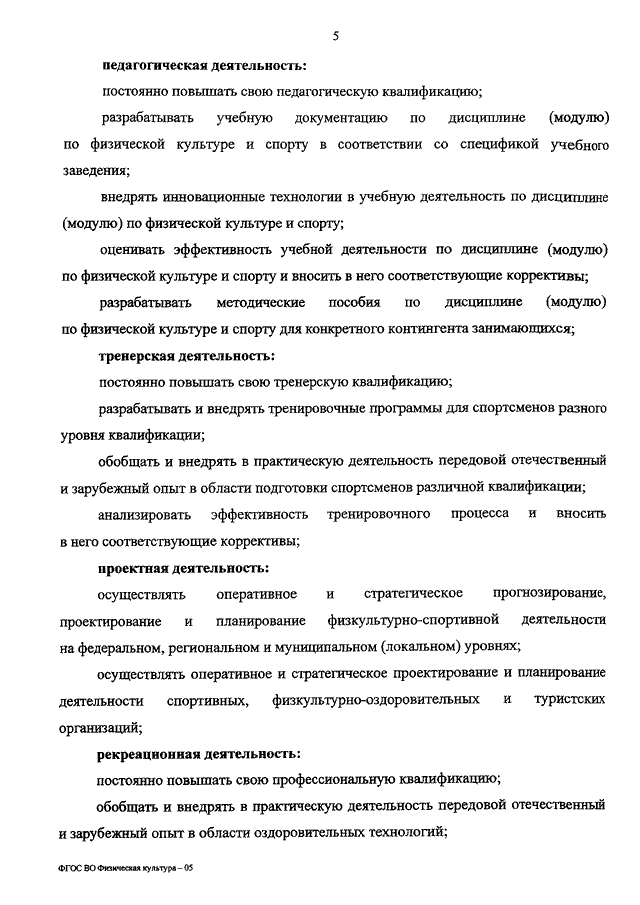 5

педагогическая деятельность:

постоянно повышать свою педагогическую квалификацию;

разрабатывать учебную документацию по дисциплине (модулю) по физической культуре и спорту в соответствии со спецификой учебного заведения;

внедрять инновационные технологии в учебную деятельность по дисциплине (модулю) по физической культуре и спорту;

оценивать эффективность учебной деятельности по дисциплине (модулю) по физической культуре и спорту и вносить в него соответствующие коррективы;

разрабатывать методические пособия по дисциплине (модулю) по физической культуре и спорту для конкретного контингента занимающихся;

тренерская деятельность:

постоянно повышать свою тренерскую квалификацию;

разрабатывать и внедрять тренировочные программы для спортсменов разного уровня квалификации;

обобщать и внедрять в практическую деятельность передовой отечественный и зарубежный опыт в области подготовки спортсменов различной квалификации;

анализировать эффективность тренировочного процесса и вносить в него соответствующие коррективы;

проектная деятельность:

осуществлять оперативное и стратегическое прогнозирование, проектирование и планирование физкультурно-спортивной деятельности на федеральном, региональном и муниципальном (локальном) уровнях;

осуществлять оперативное и стратегическое проектирование и планирование деятельности спортивных, физкультурно-оздоровительных и туристских организаций;

рекреационная деятельность:

постоянно повышать свою профессиональную квалификацию;

обобщать и внедрять в практическую деятельность передовой отечественный и зарубежный опыт в области оздоровительных технологий;

ФГОС ВО Физическая культура – 05